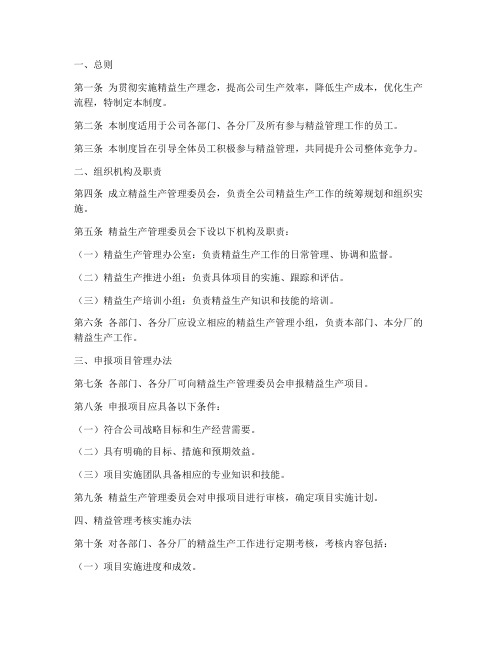 一、总则

第一条 为贯彻实施精益生产理念，提高公司生产效率，降低生产成本，优化生产流程，特制定本制度。

第二条 本制度适用于公司各部门、各分厂及所有参与精益管理工作的员工。

第三条 本制度旨在引导全体员工积极参与精益管理，共同提升公司整体竞争力。

二、组织机构及职责

第四条 成立精益生产管理委员会，负责全公司精益生产工作的统筹规划和组织实施。

第五条 精益生产管理委员会下设以下机构及职责：

（一）精益生产管理办公室：负责精益生产工作的日常管理、协调和监督。

（二）精益生产推进小组：负责具体项目的实施、跟踪和评估。

（三）精益生产培训小组：负责精益生产知识和技能的培训。

第六条 各部门、各分厂应设立相应的精益生产管理小组，负责本部门、本分厂的精益生产工作。

三、申报项目管理办法

第七条 各部门、各分厂可向精益生产管理委员会申报精益生产项目。

第八条 申报项目应具备以下条件：

（一）符合公司战略目标和生产经营需要。

（二）具有明确的目标、措施和预期效益。

（三）项目实施团队具备相应的专业知识和技能。

第九条 精益生产管理委员会对申报项目进行审核，确定项目实施计划。

四、精益管理考核实施办法

第十条 对各部门、各分厂的精益生产工作进行定期考核，考核内容包括：

（一）项目实施进度和成效。